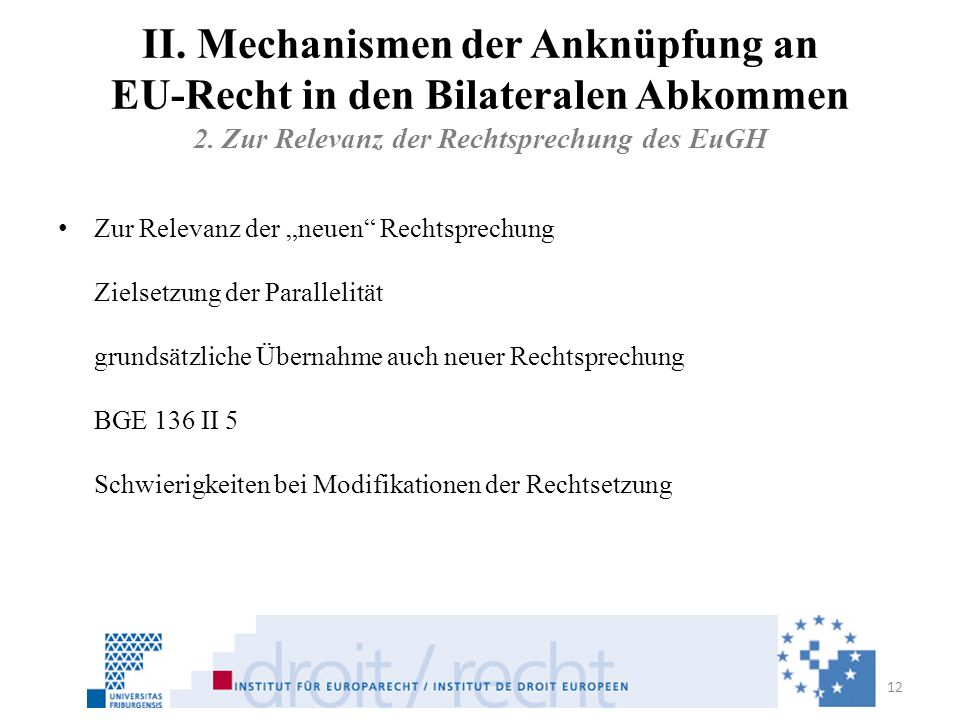 II. Mechanismen der Anknüpfung an EU-Recht in den Bilateralen Abkommen
2. Zur Relevanz der Rechtsprechung des EuGH

• Zur Relevanz der „neuen“ Rechtsprechung

Zielsetzung der Parallelität

grundsätzliche Übernahme auch neuer Rechtsprechung

BGE 136 II 5

Schwierigkeiten bei Modifikationen der Rechtsetzung

UNIVERSITAS FRIBURGENSIS

droit / recht

INSTITUT FÜR EUROPARECHT / INSTITUT DE DROIT EUROPEEN

12